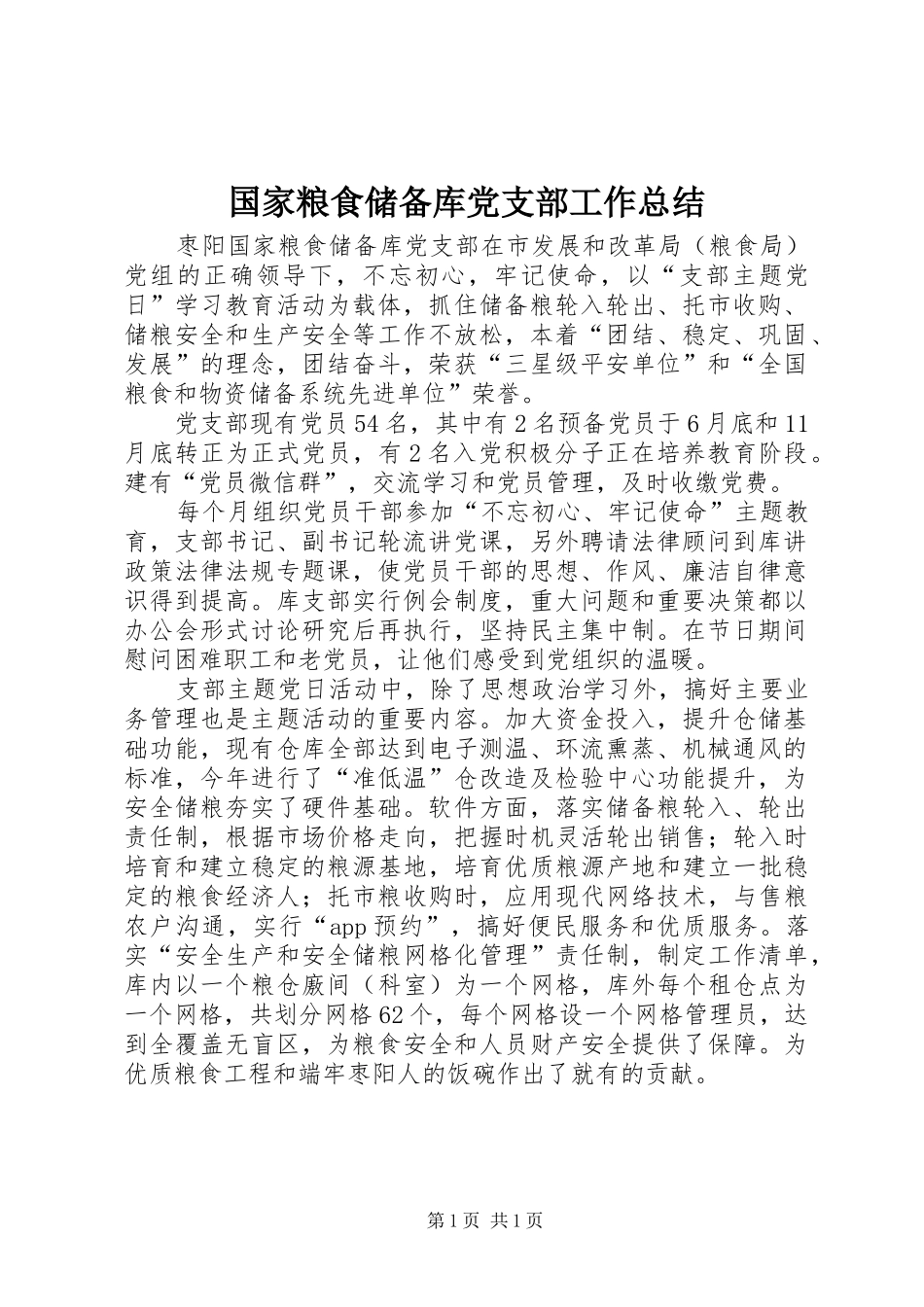 国家粮食储备库党支部工作总结

枣阳国家粮食储备库党支部在市发展和改革局（粮食局）党组的正确领导下，不忘初心，牢记使命，以“支部主题党日”学习教育活动为载体，抓住储备粮轮入轮出、托市收购、储粮安全和生产安全等工作不放松，本着“团结、稳定、巩固、发展”的理念，团结奋斗，荣获“三星级平安单位”和“全国粮食和物资储备系统先进单位”荣誉。

党支部现有党员54名，其中有2名预备党员于6月底和11月底转正为正式党员，有2名入党积极分子正在培养教育阶段。建有“党员微信群”，交流学习和党员管理，及时收缴党费。

每个月组织党员干部参加“不忘初心、牢记使命”主题教育，支部书记、副书记轮流讲党课，另外聘请法律顾问到库讲政策法律法规专题课，使党员干部的思想、作风、廉洁自律意识得到提高。库支部实行例会制度，重大问题和重要决策都以办公会形式讨论研究后再执行，坚持民主集中制。在节日期间慰问困难职工和老党员，让他们感受到党组织的温暖。

支部主题党日活动中，除了思想政治学习外，搞好主要业务管理也是主题活动的重要内容。加大资金投入，提升仓储基础功能，现有仓库全部达到电子测温、环流熏蒸、机械通风的标准，今年进行了“准低温”仓改造及检验中心功能提升，为安全储粮夯实了硬件基础。软件方面，落实储备粮轮入、轮出责任制，根据市场价格走向，把握时机灵活轮出销售；轮入时培育和建立稳定的粮源基地，培育优质粮源产地和建立一批稳定的粮食经济人；托市粮收购时，应用现代网络技术，与售粮农户沟通，实行“app预约”，搞好便民服务和优质服务。落实“安全生产和安全储粮网格化管理”责任制，制定工作清单，库内以一个粮仓廒间（科室）为一个网格，库外每个租仓点为一个网格，共划分网格62个，每个网格设一个网格管理员，达到全覆盖无盲区，为粮食安全和人员财产安全提供了保障。为优质粮食工程和端牢枣阳人的饭碗作出了就有的贡献。

第1页 共1页